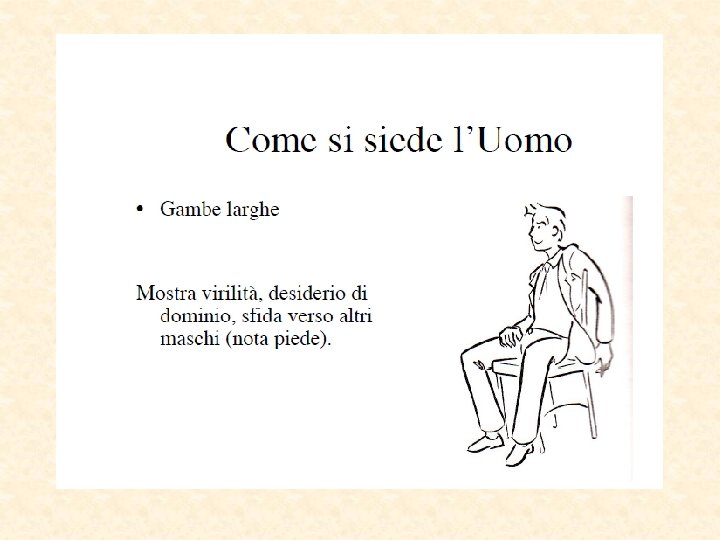 Come si siede l'Uomo

• Gambe larghe

Mostra virilità, desiderio di dominio, sfida verso altri maschi (nota piede).